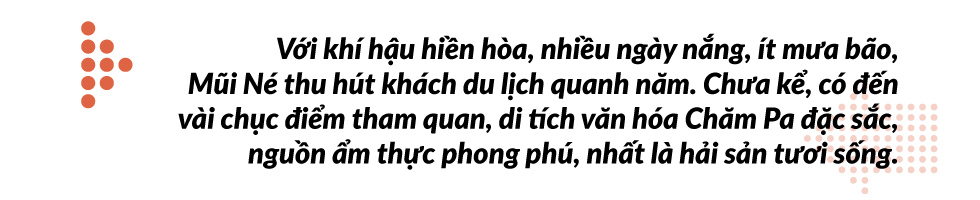 Với khí hậu hiền hòa, nhiều ngày nắng, ít mưa bão, Mũi Né thu hút khách du lịch quanh năm. Chưa kể, có đến vài chục điểm tham quan, di tích văn hóa Chăm Pa đặc sắc, nguồn ẩm thực phong phú, nhất là hải sản tươi sống.